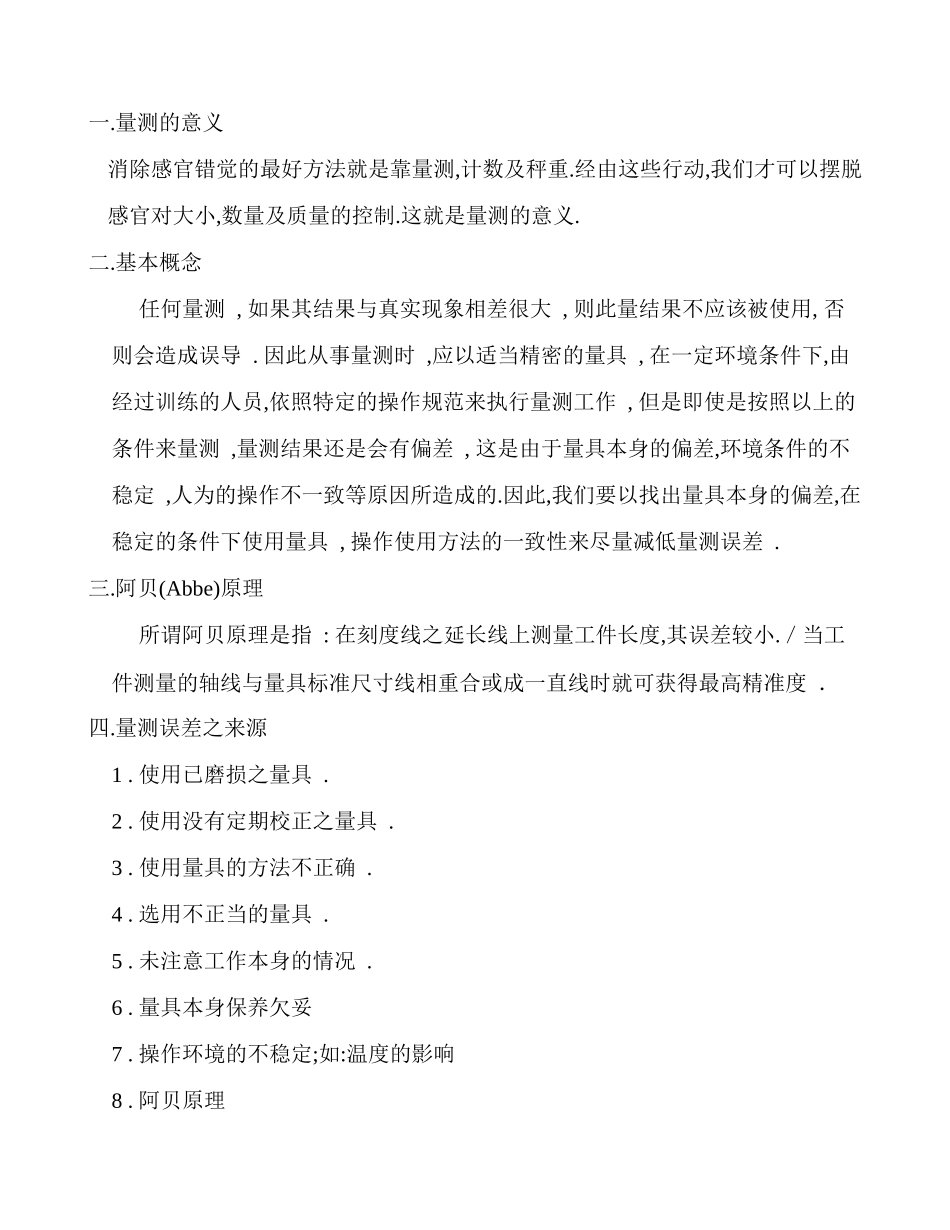 一.量测的意义

消除感官错觉的最好方法就是靠量测,计数及秤重.经由这些行动,我们才可以摆脱感官对大小,数量及质量的控制.这就是量测的意义.

二.基本概念

任何量测 , 如果其结果与真实现象相差很大 , 则此量结果不应该被使用, 否则会造成误导 . 因此从事量测时 ,应以适当精密的量具 , 在一定环境条件下,由经过训练的人员,依照特定的操作规范来执行量测工作 , 但是即使是按照以上的条件来量测 ,量测结果还是会有偏差 , 这是由于量具本身的偏差,环境条件的不稳定 ,人为的操作不一致等原因所造成的.因此,我们要以找出量具本身的偏差,在稳定的条件下使用量具 , 操作使用方法的一致性来尽量减低量测误差 .

三.阿贝(Abbe)原理

所谓阿贝原理是指 : 在刻度线之延长线上测量工件长度,其误差较小. / 当工件测量的轴线与量具标准尺寸线相重合或成一直线时就可获得最高精准度 .

四.量测误差之来源

1 . 使用已磨损之量具 .

2 . 使用没有定期校正之量具 .

3 . 使用量具的方法不正确 .

4 . 选用不正当的量具 .

5 . 未注意工作本身的情况 .

6 . 量具本身保养欠妥

7 . 操作环境的不稳定;如:温度的影响

8 . 阿贝原理